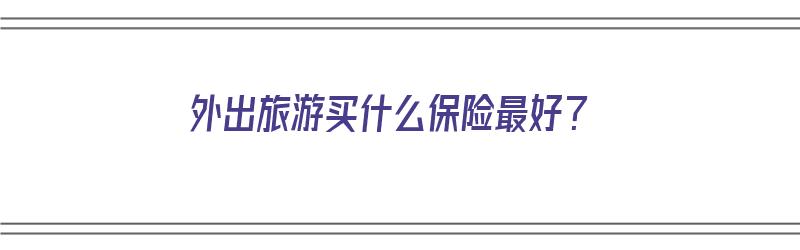 外出旅游买什么保险最好？